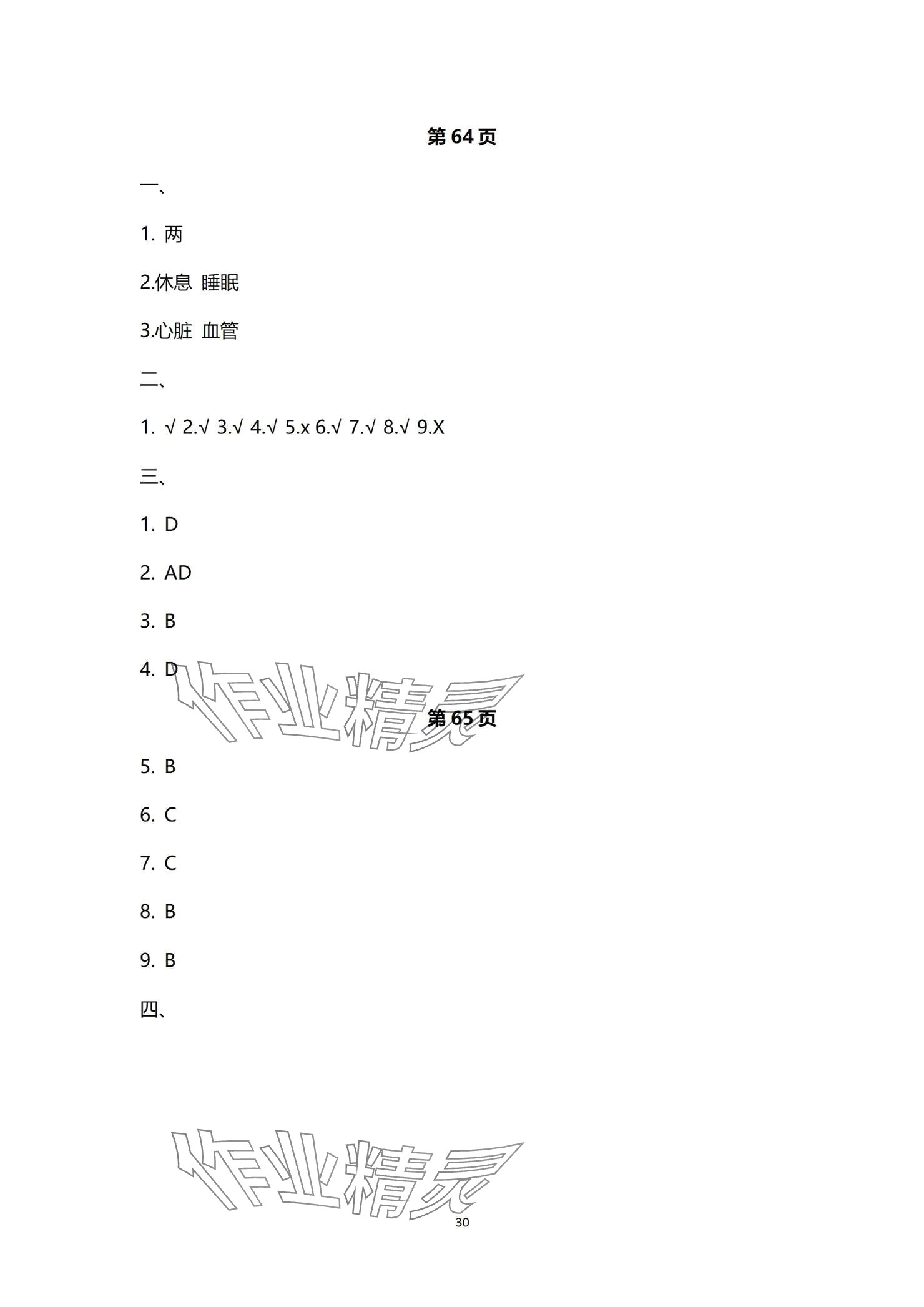 第64页

一、

1.两

2.休息 睡眠

3.心脏 血管

二、

1.√ 2.√ 3.√ 4.√ 5.x 6.√ 7.√ 8.√ 9.X

三、

1.D

2.AD

3.B

4.D

第65页

5.B

6.C

7.C

8.B

9.B

四、

30

作业精灵